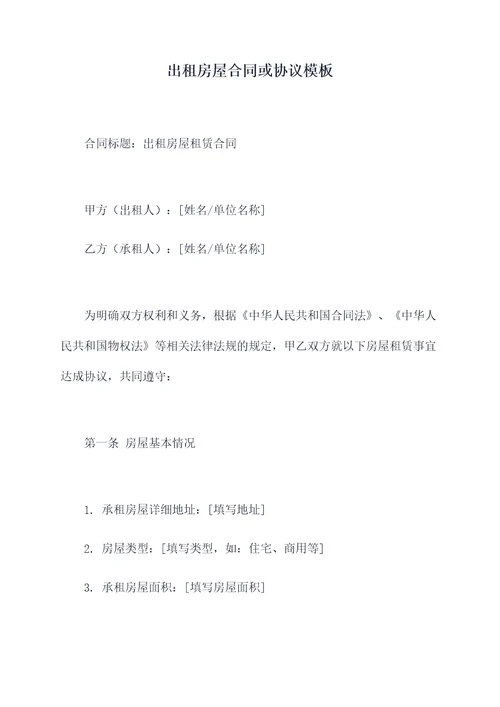 出租房屋合同或协议模板

合同标题：出租房屋租赁合同

甲方（出租人）：[姓名/单位名称]

乙方（承租人）：[姓名/单位名称]

为明确双方权利和义务，根据《中华人民共和国合同法》、《中华人民共和国物权法》等相关法律法规的规定，甲乙双方就以下房屋租赁事宜达成协议，共同遵守：

第一条 房屋基本情况

1. 承租房屋详细地址：[填写地址]

2. 房屋类型：[填写类型，如：住宅、商用等]

3. 承租房屋面积：[填写房屋面积]